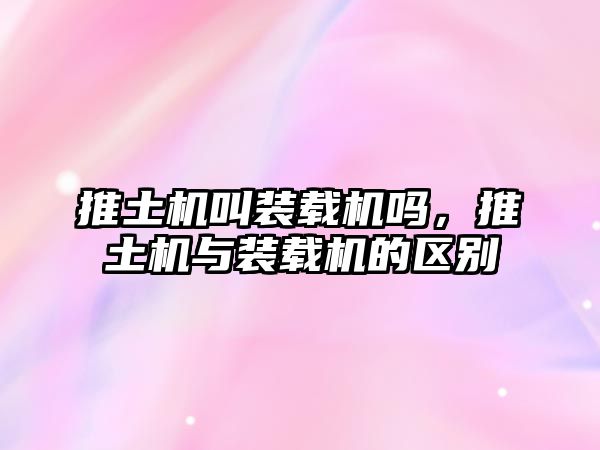 推土机叫装载机吗，推土机与装载机的区别